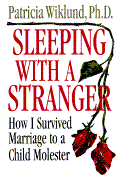 Patricia Wiklund, Ph.D.

SLEEPING WITH A STRANGER

How I Survived Marriage to a Child Molester